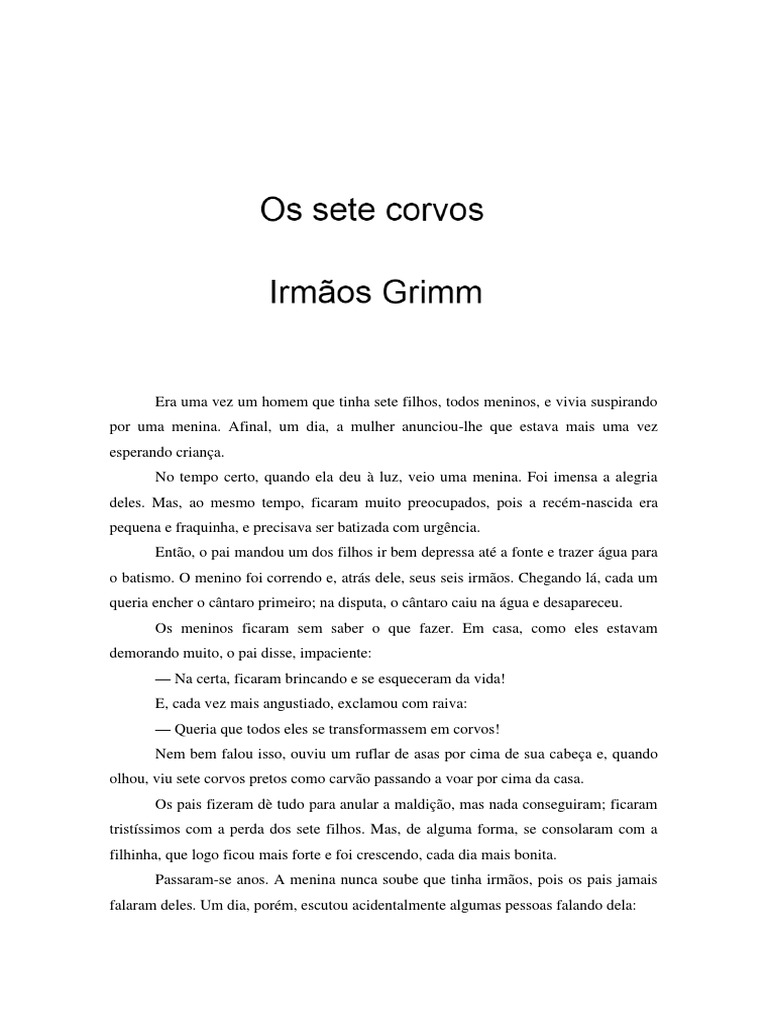 Os sete corvos

Irmãos Grimm

Era uma vez um homem que tinha sete filhos, todos meninos, e vivia suspirando por uma menina. Afinal, um dia, a mulher anunciou-lhe que estava mais uma vez esperando criança.

No tempo certo, quando ela deu à luz, veio uma menina. Foi imensa a alegria deles. Mas, ao mesmo tempo, ficaram muito preocupados, pois a recém-nascida era pequena e fraquinha, e precisava ser batizada com urgência.

Então, o pai mandou um dos filhos ir bem depressa até a fonte e trazer água para o batismo. O menino foi correndo e, atrás dele, seus seis irmãos. Chegando lá, cada um queria encher o cântaro primeiro; na disputa, o cântaro caiu na água e desapareceu.

Os meninos ficaram sem saber o que fazer. Em casa, como eles estavam demorando muito, o pai disse, impaciente:

— Na certa, ficaram brincando e se esqueceram da vida!

E, cada vez mais angustiado, exclamou com raiva:

— Queria que todos eles se transformassem em corvos!

Nem bem falou isso, ouviu um ruflar de asas por cima de sua cabeça e, quando olhou, viu sete corvos pretos como carvão passando a voar por cima da casa.

Os pais fizeram dè tudo para anular a maldição, mas nada conseguiram; ficaram tristíssimos com a perda dos sete filhos. Mas, de alguma forma, se consolaram com a filhinha, que logo ficou mais forte e foi crescendo, cada dia mais bonita.

Passaram-se anos. A menina nunca soube que tinha irmãos, pois os pais jamais falaram deles. Um dia, porém, escutou acidentalmente algumas pessoas falando dela: